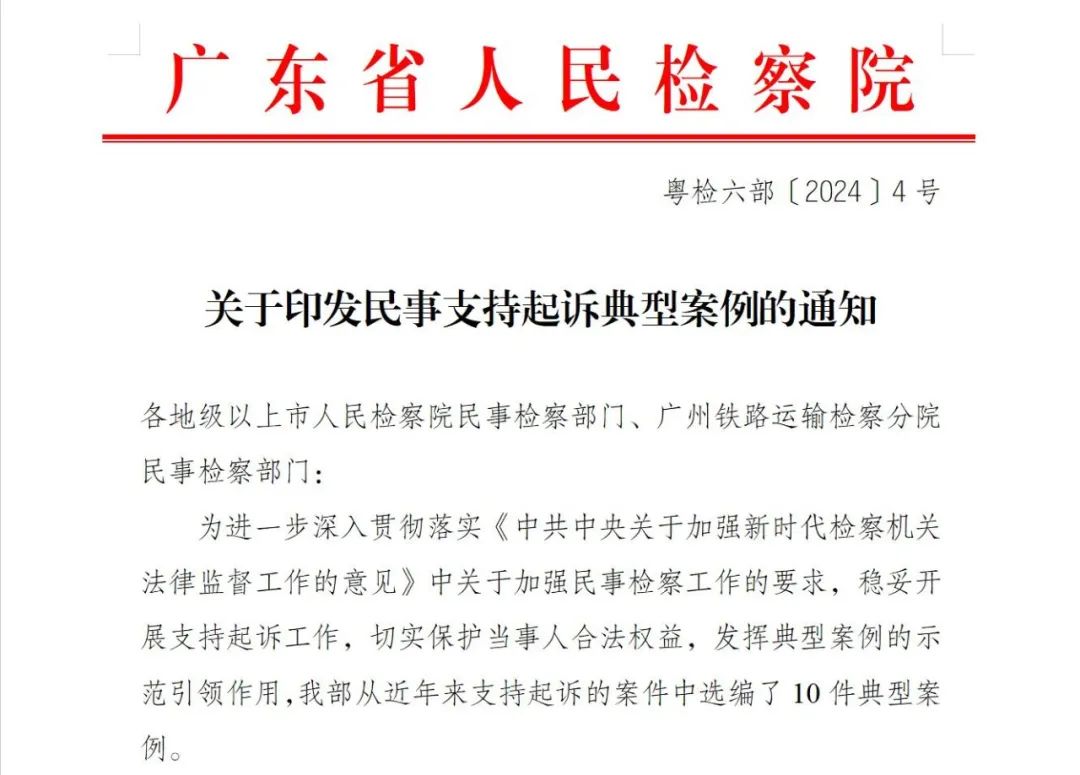 广东省人民检察院

粤检六部〔2024〕4号

关于印发民事支持起诉典型案例的通知

各地级以上市人民检察院民事检察部门、广州铁路运输检察分院民事检察部门：

为进一步深入贯彻落实《中共中央关于加强新时代检察机关法律监督工作的意见》中关于加强民事检察工作的要求，稳妥开展支持起诉工作，切实保护当事人合法权益，发挥典型案例的示范引领作用，我部从近年来支持起诉的案件中选编了10件典型案例。